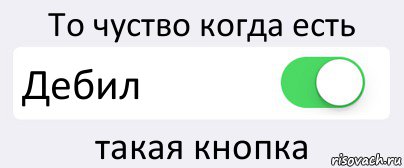 То чуство когда есть

Дебил

такая кнопка

risovach.ru